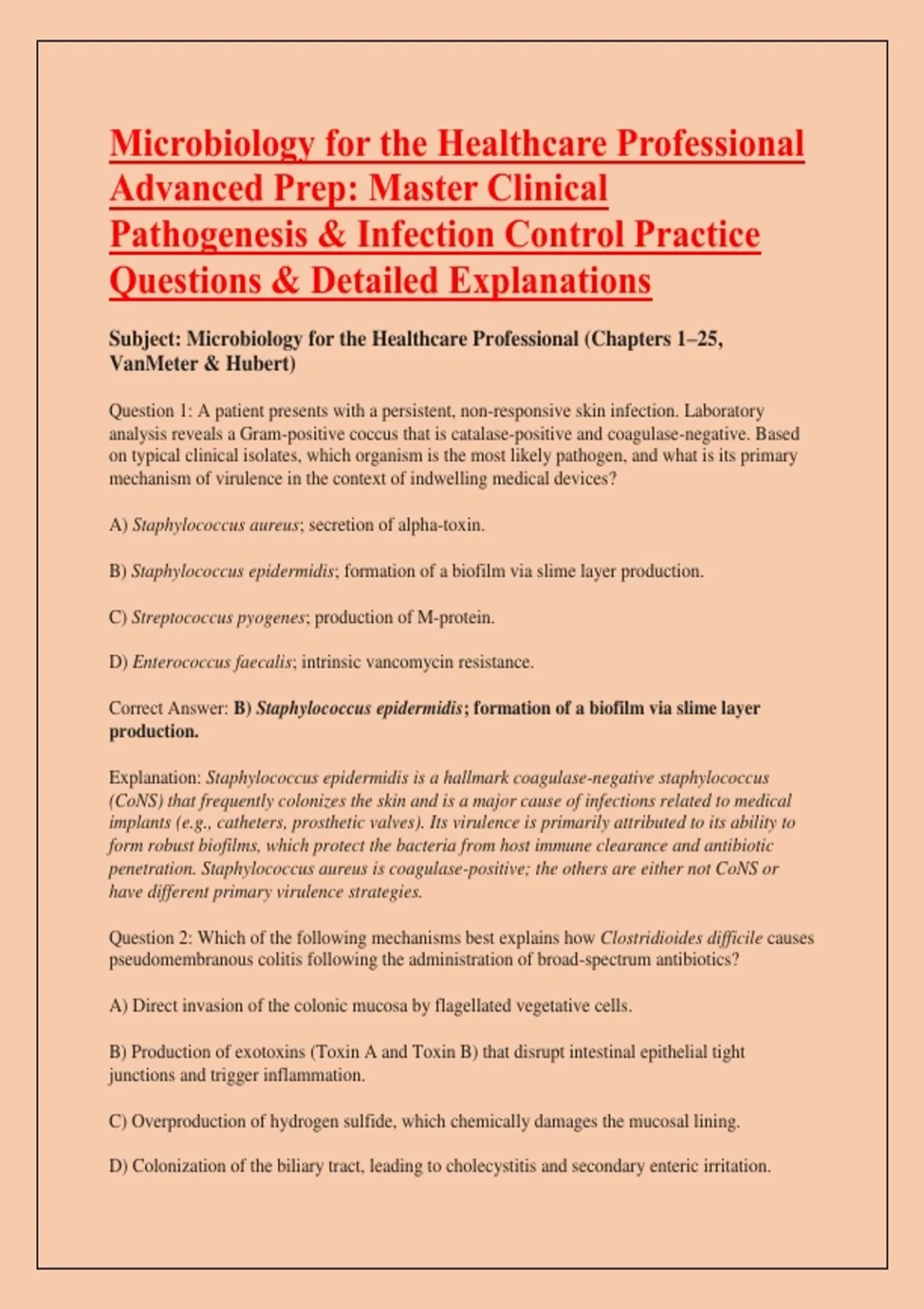 Microbiology for the Healthcare Professional Advanced Prep: Master Clinical Pathogenesis & Infection Control Practice Questions & Detailed Explanations

Subject: Microbiology for the Healthcare Professional (Chapters 1–25, VanMeter & Hubert)

Question 1: A patient presents with a persistent, non-responsive skin infection. Laboratory analysis reveals a Gram-positive coccus that is catalase-positive and coagulase-negative. Based on typical clinical isolates, which organism is the most likely pathogen, and what is its primary mechanism of virulence in the context of indwelling medical devices?

A) Staphylococcus aureus; secretion of alpha-toxin.

B) Staphylococcus epidermidis; formation of a biofilm via slime layer production.

C) Streptococcus pyogenes; production of M-protein.

D) Enterococcus faecalis; intrinsic vancomycin resistance.

Correct Answer: B) Staphylococcus epidermidis; formation of a biofilm via slime layer production.

Explanation: Staphylococcus epidermidis is a hallmark coagulase-negative staphylococcus (CoNS) that frequently colonizes the skin and is a major cause of infections related to medical implants (e.g., catheters, prosthetic valves). Its virulence is primarily attributed to its ability to form robust biofilms, which protect the bacteria from host immune clearance and antibiotic penetration. Staphylococcus aureus is coagulase-positive; the others are either not CoNS or have different primary virulence strategies.

Question 2: Which of the following mechanisms best explains how Clostridioides difficile causes pseudomembranous colitis following the administration of broad-spectrum antibiotics?

A) Direct invasion of the colonic mucosa by flagellated vegetative cells.

B) Production of exotoxins (Toxin A and Toxin B) that disrupt intestinal epithelial tight junctions and trigger inflammation.

C) Overproduction of hydrogen sulfide, which chemically damages the mucosal lining.

D) Colonization of the biliary tract, leading to cholecystitis and secondary enteric irritation.